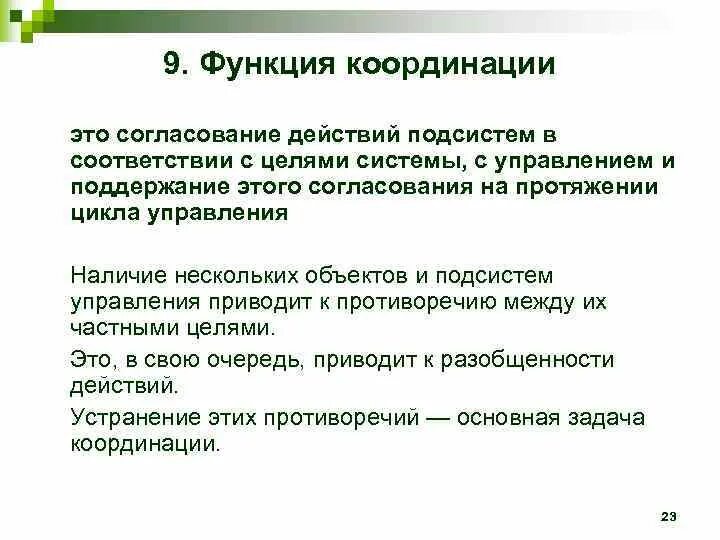 9. Функция координации

это согласование действий подсистем в соответствии с целями системы, с управлением и поддержание этого согласования на протяжении цикла управления

Наличие нескольких объектов и подсистем управления приводит к противоречию между их частными целями.

Это, в свою очередь, приводит к разобщенности действий.

Устранение этих противоречий — основная задача координации.

23